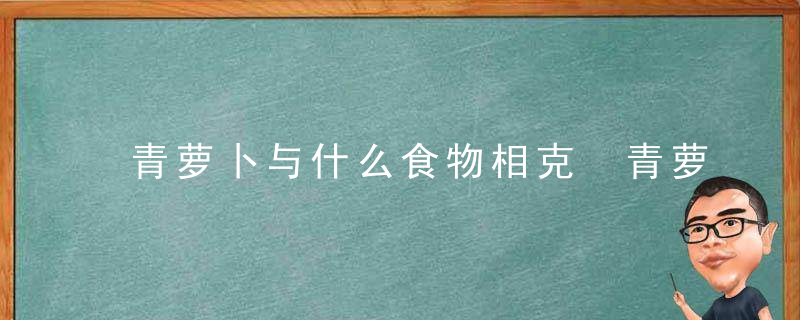 青萝卜与什么食物相克　青萝